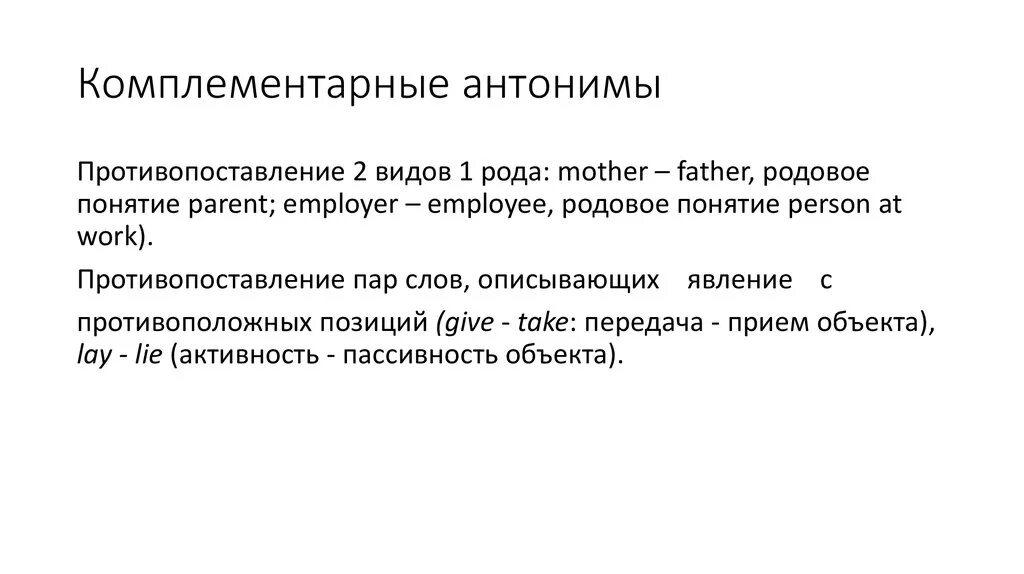 Комплементарные антонимы

Противопоставление 2 видов 1 рода: mother – father, родовое понятие parent; employer – employee, родовое понятие person at work).

Противопоставление пар слов, описывающих явление с

противоположных позиций (give - take: передача - прием объекта), lay - lie (активность - пассивность объекта).